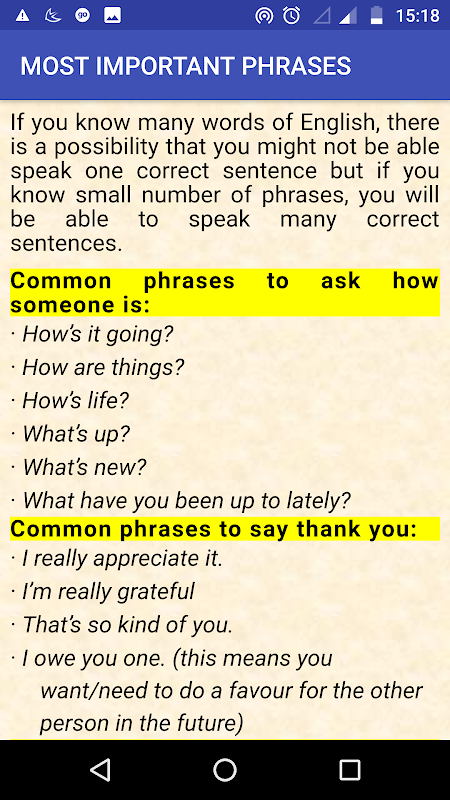 15:18

MOST IMPORTANT PHRASES

If you know many words of English, there is a possibility that you might not be able speak one correct sentence but if you know small number of phrases, you will be able to speak many correct sentences.

Common phrases to ask how someone is:

· How's it going?

· How are things?

· How's life?

· What's up?

· What's new?

· What have you been up to lately?

Common phrases to say thank you:

· I really appreciate it.

· I'm really grateful

· That's so kind of you.

· I owe you one. (this means you want/need to do a favour for the other person in the future)